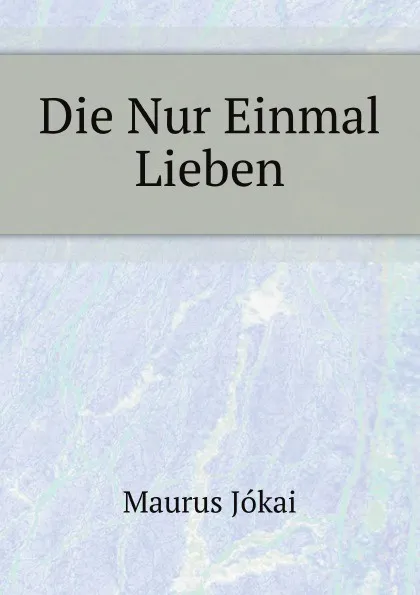 Die Nur Einmal Lieben

Maurus Jókai